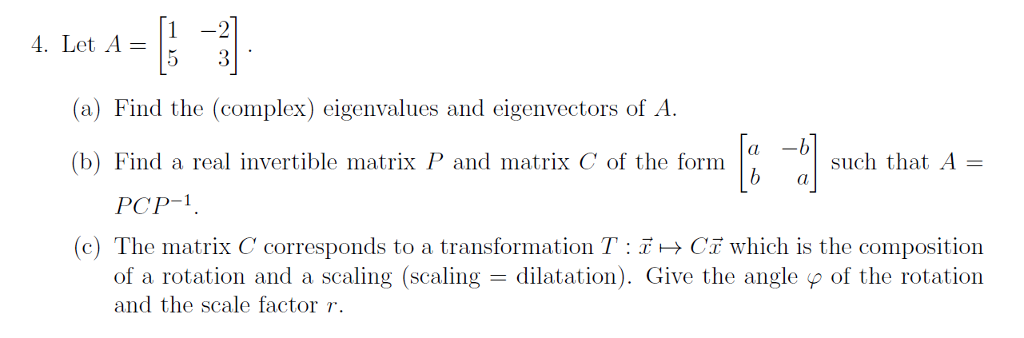 4. Let $A = \begin{bmatrix} 1 & -2 \\ 5 & 3 \end{bmatrix}$.

(a) Find the (complex) eigenvalues and eigenvectors of $A$.

(b) Find a real invertible matrix $P$ and matrix $C$ of the form $\begin{bmatrix} a & -b \\ b & a \end{bmatrix}$ such that $A = PCP^{-1}$.

(c) The matrix $C$ corresponds to a transformation $T : \vec{x} \mapsto C\vec{x}$ which is the composition of a rotation and a scaling (scaling = dilatation). Give the angle $\varphi$ of the rotation and the scale factor $r$.